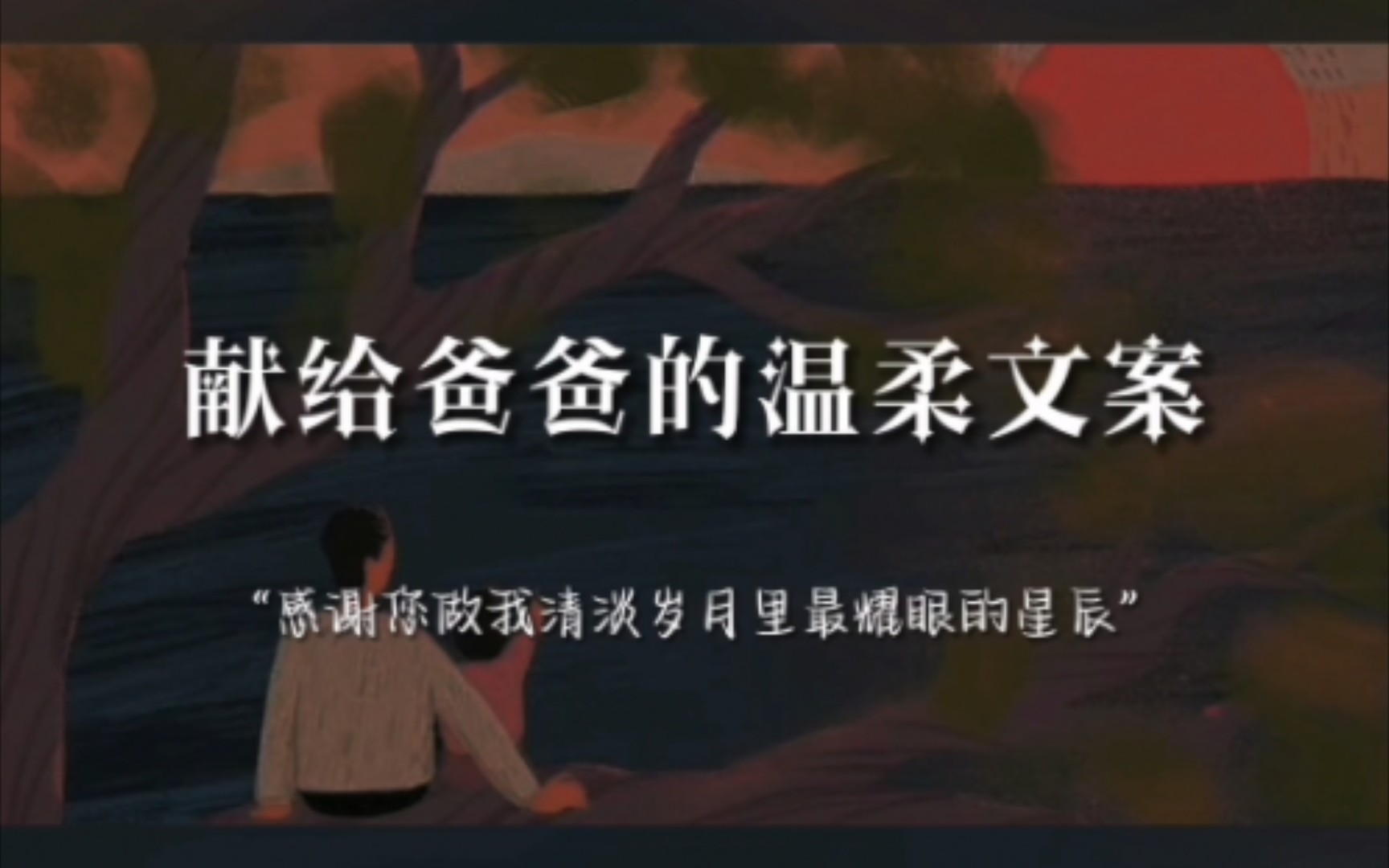 献给爸爸的温柔文案

“感谢你做我清淡岁月里最耀眼的星辰”